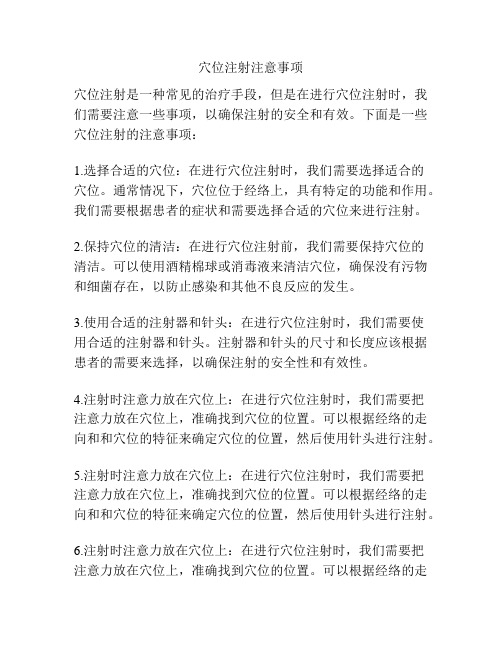 穴位注射注意事项

穴位注射是一种常见的治疗手段，但是在进行穴位注射时，我们需要注意一些事项，以确保注射的安全和有效。下面是一些穴位注射的注意事项：

1.选择合适的穴位：在进行穴位注射时，我们需要选择适合的穴位。通常情况下，穴位位于经络上，具有特定的功能和作用。我们需要根据患者的症状和需要选择合适的穴位来进行注射。

2.保持穴位的清洁：在进行穴位注射前，我们需要保持穴位的清洁。可以使用酒精棉球或消毒液来清洁穴位，确保没有污物和细菌存在，以防止感染和其他不良反应的发生。

3.使用合适的注射器和针头：在进行穴位注射时，我们需要使用合适的注射器和针头。注射器和针头的尺寸和长度应该根据患者的需要来选择，以确保注射的安全性和有效性。

4.注射时注意力放在穴位上：在进行穴位注射时，我们需要把注意力放在穴位上，准确找到穴位的位置。可以根据经络的走向和和穴位的特征来确定穴位的位置，然后使用针头进行注射。

5.注射时注意力放在穴位上：在进行穴位注射时，我们需要把注意力放在穴位上，准确找到穴位的位置。可以根据经络的走向和和穴位的特征来确定穴位的位置，然后使用针头进行注射。

6.注射时注意力放在穴位上：在进行穴位注射时，我们需要把注意力放在穴位上，准确找到穴位的位置。可以根据经络的走